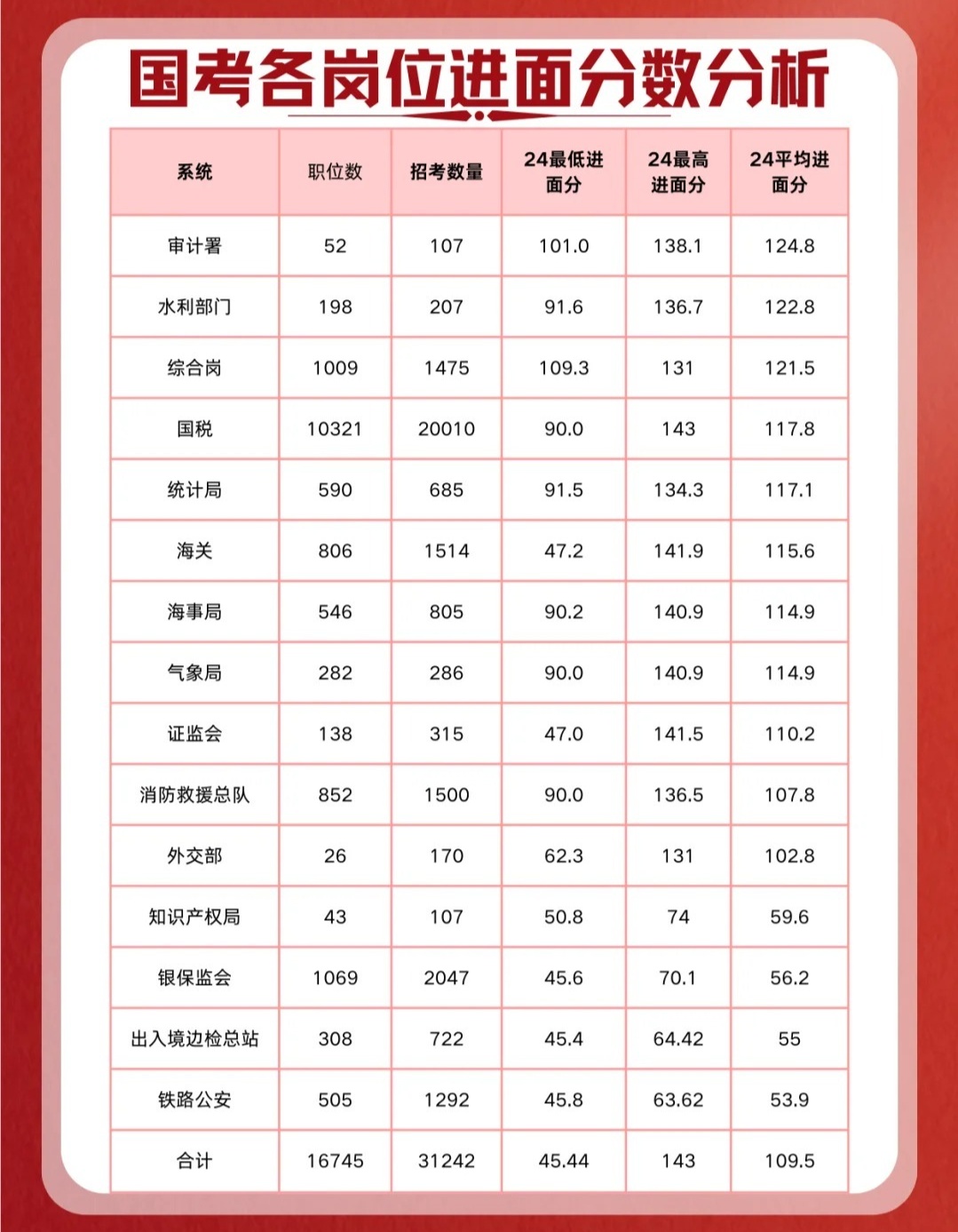 国考各岗位进面分数分析

| 系统 | 职位数 | 招考数量 | 24最低进面分 | 24最高进面分 | 24平均进面分 |
|---|---|---|---|---|---|
| 审计署 | 52 | 107 | 101.0 | 138.1 | 124.8 |
| 水利部门 | 198 | 207 | 91.6 | 136.7 | 122.8 |
| 综合岗 | 1009 | 1475 | 109.3 | 131 | 121.5 |
| 国税 | 10321 | 20010 | 90.0 | 143 | 117.8 |
| 统计局 | 590 | 685 | 91.5 | 134.3 | 117.1 |
| 海关 | 806 | 1514 | 47.2 | 141.9 | 115.6 |
| 海事局 | 546 | 805 | 90.2 | 140.9 | 114.9 |
| 气象局 | 282 | 286 | 90.0 | 140.9 | 114.9 |
| 证监会 | 138 | 315 | 47.0 | 141.5 | 110.2 |
| 消防救援总队 | 852 | 1500 | 90.0 | 136.5 | 107.8 |
| 外交部 | 26 | 170 | 62.3 | 131 | 102.8 |
| 知识产权局 | 43 | 107 | 50.8 | 74 | 59.6 |
| 银保监会 | 1069 | 2047 | 45.6 | 70.1 | 56.2 |
| 出入境边检总站 | 308 | 722 | 45.4 | 64.42 | 55 |
| 铁路公安 | 505 | 1292 | 45.8 | 63.62 | 53.9 |
| 合计 | 16745 | 31242 | 45.44 | 143 | 109.5 |